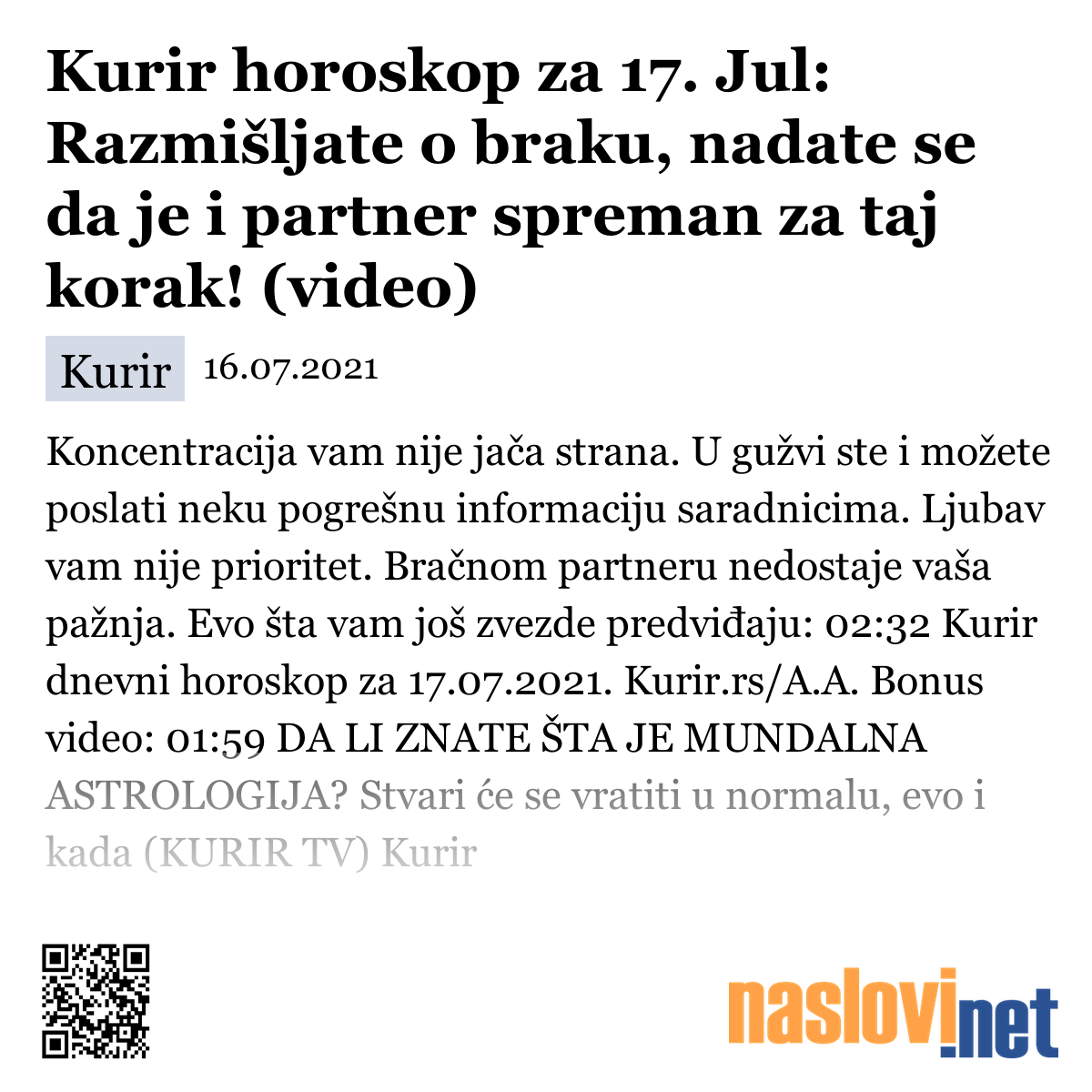 Kurir horoskop za 17. Jul: Razmišljate o braku, nadate se da je i partner spreman za taj korak! (video)

Kurir 16.07.2021

Koncentracija vam nije jača strana. U gužvi ste i možete poslati neku pogrešnu informaciju saradnicima. Ljubav vam nije prioritet. Bračnom partneru nedostaje vaša pažnja. Evo šta vam još zvezde predviđaju: 02:32 Kurir dnevni horoskop za 17.07.2021. Kurir.rs/A.A. Bonus video: 01:59 DA LI ZNATE ŠTA JE MUNDALNA ASTROLOGIJA? Stvari će se vratiti u normalu, evo i kada (KURIR TV) Kurir

naslovi.net